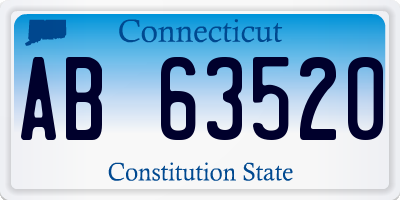 Connecticut

AB 63520

Constitution State